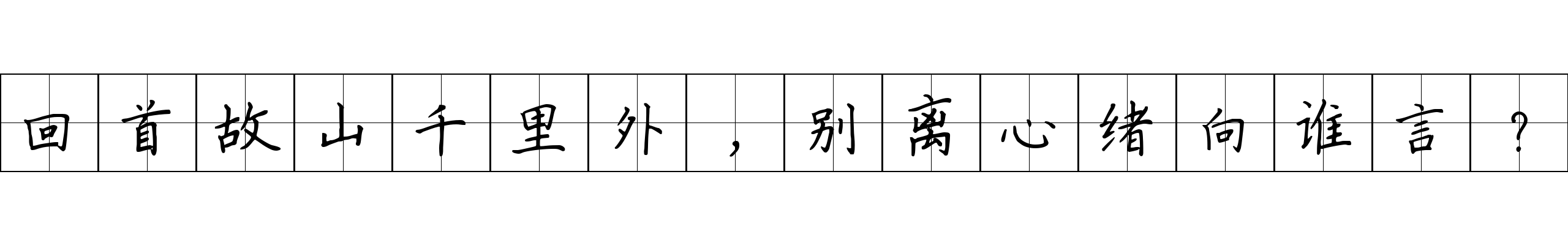 回首故山千里外，别离心绪向谁言？